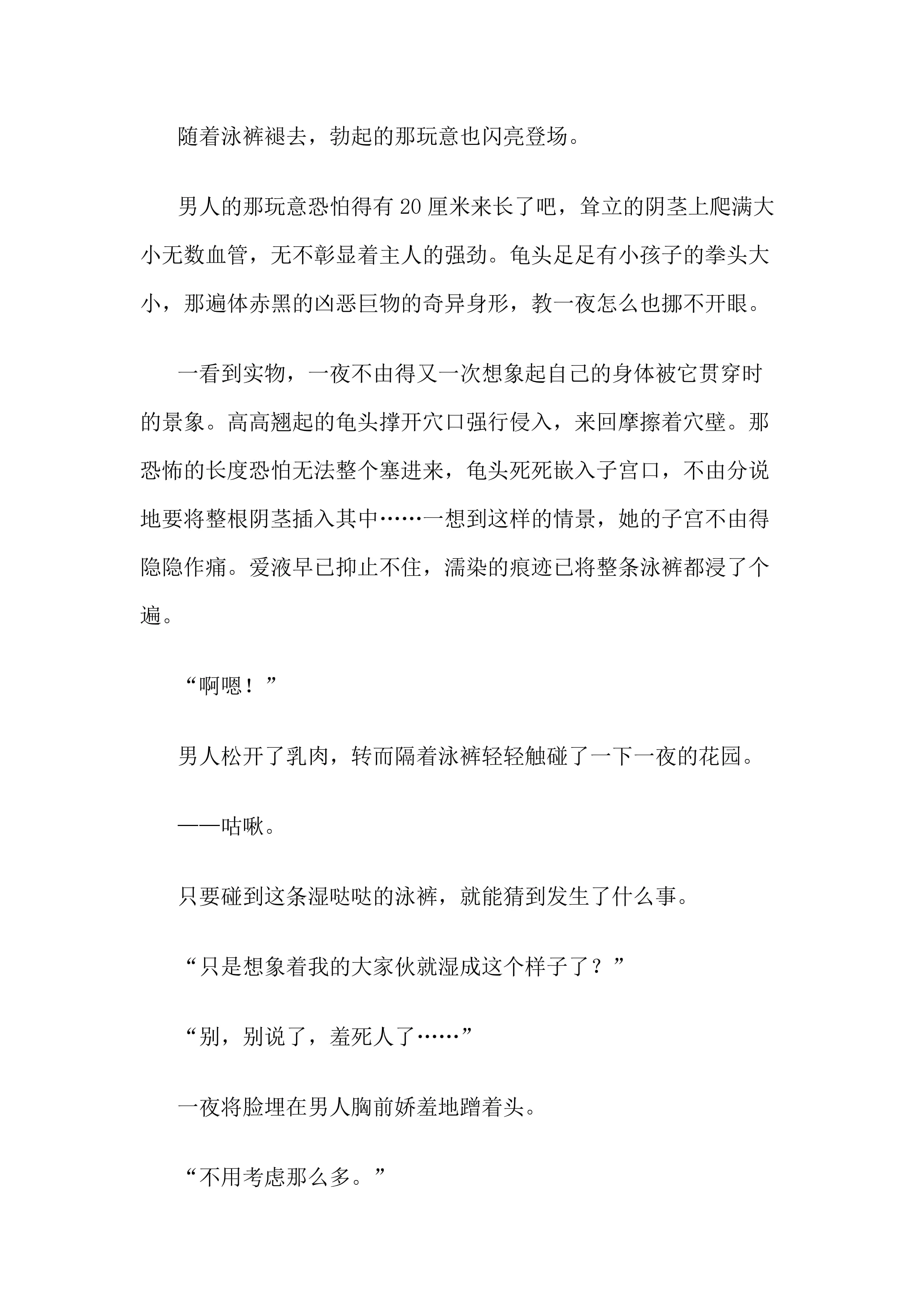 随着泳裤褪去，勃起的那玩意也闪亮登场。

男人的那玩意恐怕得有20厘米来长了吧，耸立的阴茎上爬满大小无数血管，无不彰显着主人的强劲。龟头足足有小孩子的拳头大小，那遍体赤黑的凶恶巨物的奇异身形，教一夜怎么也挪不开眼。

一看到实物，一夜不由得又一次想象起自己的身体被它贯穿时的景象。高高翘起的龟头撑开穴口强行侵入，来回摩擦着穴壁。那恐怖的长度恐怕无法整个塞进来，龟头死死嵌入子宫口，不由分说地要将整根阴茎插入其中……一想到这样的情景，她的子宫不由得隐隐作痛。爱液早已抑止不住，濡染的痕迹已将整条泳裤都浸了个遍。

“啊嗯！”

男人松开了乳肉，转而隔着泳裤轻轻触碰了一下一夜的花园。

——咕啾。

只要碰到这条湿哒哒的泳裤，就能猜到发生了什么事。

“只是想象着我的大家伙就湿成这个样子了？”

“别，别说了，羞死人了……”

一夜将脸埋在男人胸前娇羞地蹭着头。

“不用考虑那么多。”